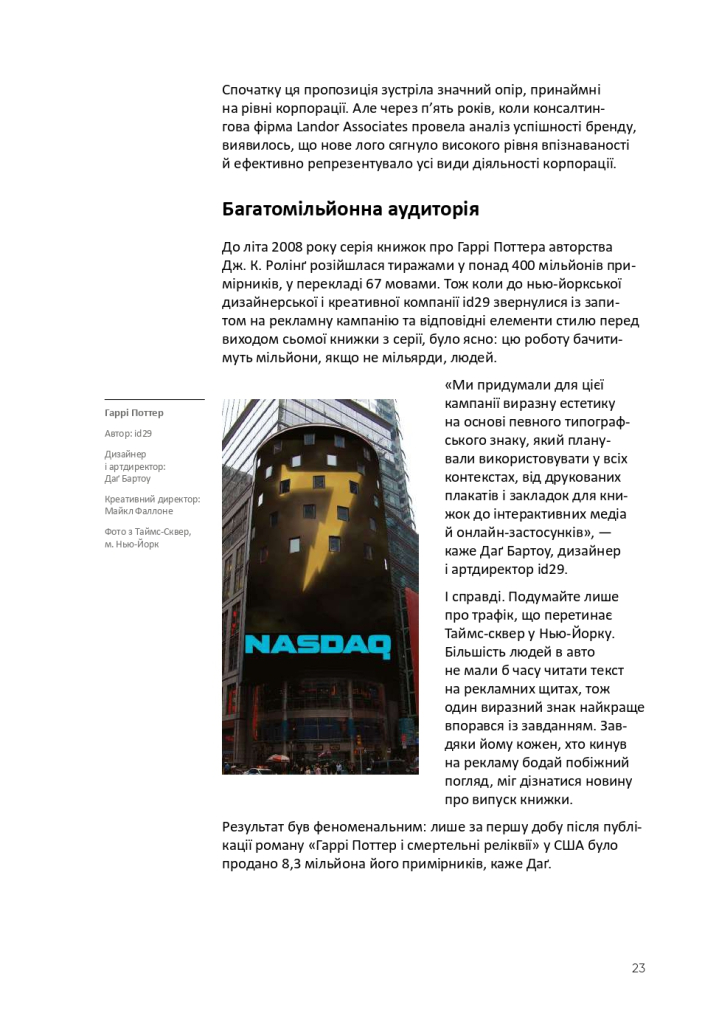 Спочатку ця пропозиція зустріла значний опір, принаймні на рівні корпорації. Але через п'ять років, коли консалтингова фірма Landor Associates провела аналіз успішності бренду, виявилось, що нове лого сягнуло високого рівня впізнаваності й ефективно репрезентувало усі види діяльності корпорації.

Багатомільйонна аудиторія

До літа 2008 року серія книжок про Гаррі Поттера авторства Дж. К. Ролінґ розійшлася тиражами у понад 400 мільйонів примірників, у перекладі 67 мовами. Тож коли до нью-йоркської дизайнерської і креативної компанії id29 звернулися із запитом на рекламну кампанію та відповідні елементи стилю перед виходом сьомої книжки з серії, було ясно: цю роботу бачитимуть мільйони, якщо не мільярди, людей.

Гаррі Поттер

Автор: id29

Дизайнер і артдиректор: Даґ Бартоу

Креативний директор: Майкл Фаллоне

Фото з Таймс-Сквер, м. Нью-Йорк

NASDAQ

«Ми придумали для цієї кампанії виразну естетику на основі певного типографського знаку, який планували використовувати у всіх контекстах, від друкованих плакатів і закладок для книжок до інтерактивних медіа й онлайн-застосунків», — каже Даґ Бартоу, дизайнер і артдиректор id29.

І справді. Подумайте лише про трафік, що перетинає Таймс-сквер у Нью-Йорку. Більшість людей в авто не мали б часу читати текст на рекламних щитах, тож один виразний знак найкраще впорався із завданням. Завдяки йому кожен, хто кинув на рекламу бодай побіжний погляд, міг дізнатися новину про випуск книжки.

Результат був феноменальним: лише за першу добу після публікації роману «Гаррі Поттер і смертельні реліквії» у США було продано 8,3 мільйона його примірників, каже Даґ.

23